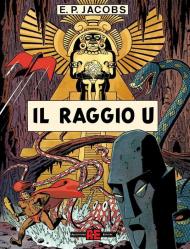 E. P. JACOBS

IL RAGGIO U

RE